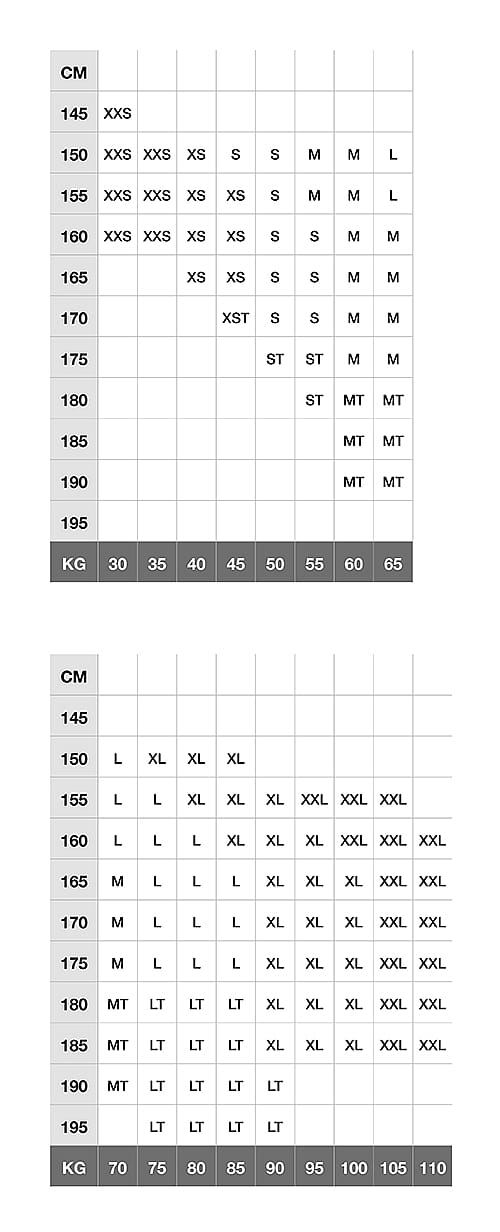 | CM | | | | | | | | |
|---|---|---|---|---|---|---|---|---|
| 145 | XXS | | | | | | | |
| 150 | XXS | XXS | XS | S | S | M | M | L |
| 155 | XXS | XXS | XS | XS | S | M | M | L |
| 160 | XXS | XXS | XS | XS | S | S | M | M |
| 165 | | | XS | XS | S | S | M | M |
| 170 | | | | XST | S | S | M | M |
| 175 | | | | | ST | ST | M | M |
| 180 | | | | | | ST | MT | MT |
| 185 | | | | | | | MT | MT |
| 190 | | | | | | | MT | MT |
| 195 | | | | | | | | |
| KG | 30 | 35 | 40 | 45 | 50 | 55 | 60 | 65 |

| CM | | | | | | | | | |
|---|---|---|---|---|---|---|---|---|---|
| 145 | | | | | | | | | |
| 150 | L | XL | XL | XL | | | | | |
| 155 | L | L | XL | XL | XL | XXL | XXL | XXL | |
| 160 | L | L | L | XL | XL | XL | XXL | XXL | XXL |
| 165 | M | L | L | L | XL | XL | XL | XXL | XXL |
| 170 | M | L | L | L | XL | XL | XL | XXL | XXL |
| 175 | M | L | L | L | XL | XL | XL | XXL | XXL |
| 180 | MT | LT | LT | LT | XL | XL | XL | XXL | XXL |
| 185 | MT | LT | LT | LT | XL | XL | XL | XXL | XXL |
| 190 | MT | LT | LT | LT | LT | | | | |
| 195 | | LT | LT | LT | LT | | | | |
| KG | 70 | 75 | 80 | 85 | 90 | 95 | 100 | 105 | 110 |